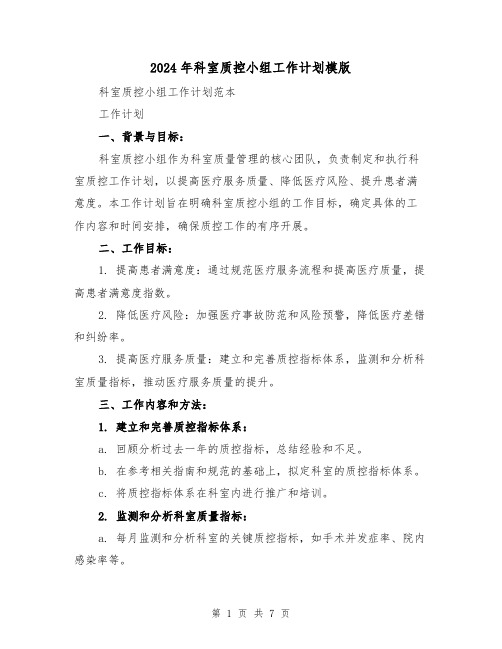 2024年科室质控小组工作计划模版

科室质控小组工作计划范本

工作计划

一、背景与目标：

科室质控小组作为科室质量管理的核心团队，负责制定和执行科室质控工作计划，以提高医疗服务质量、降低医疗风险、提升患者满意度。本工作计划旨在明确科室质控小组的工作目标，确定具体的工作内容和时间安排，确保质控工作的有序开展。

二、工作目标：

1. 提高患者满意度：通过规范医疗服务流程和提高医疗质量，提高患者满意度指数。

2. 降低医疗风险：加强医疗事故防范和风险预警，降低医疗差错和纠纷率。

3. 提高医疗服务质量：建立和完善质控指标体系，监测和分析科室质量指标，推动医疗服务质量的提升。

三、工作内容和方法：

1. 建立和完善质控指标体系：

a. 回顾分析过去一年的质控指标，总结经验和不足。

b. 在参考相关指南和规范的基础上，拟定科室的质控指标体系。

c. 将质控指标体系在科室内进行推广和培训。

2. 监测和分析科室质量指标：

a. 每月监测和分析科室的关键质控指标，如手术并发症率、院内感染率等。

第 1 页 共 7 页